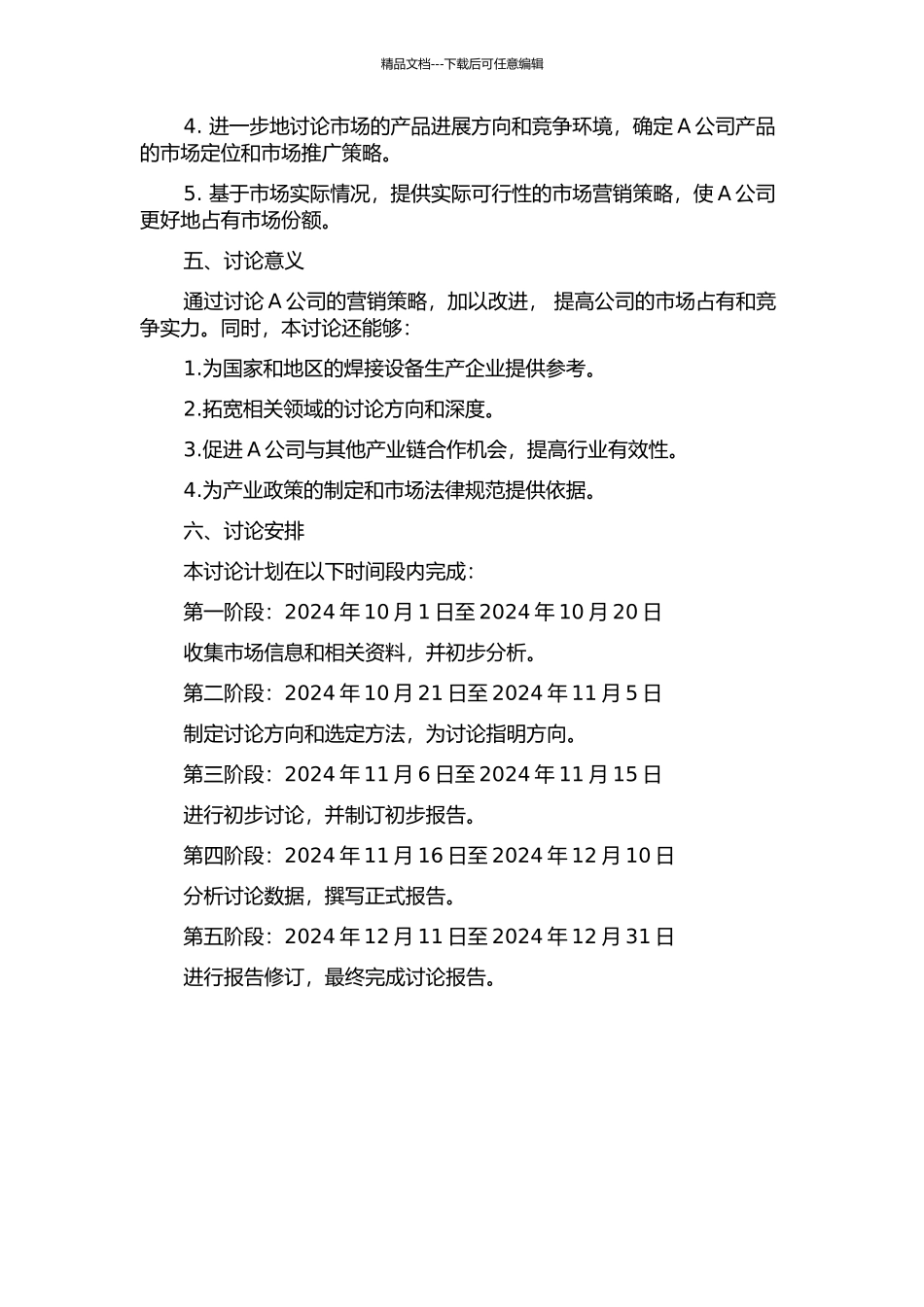 精品文档---下载后可任意编辑

4. 进一步地讨论市场的产品进展方向和竞争环境，确定 A 公司产品的市场定位和市场推广策略。

5. 基于市场实际情况，提供实际可行性的市场营销策略，使 A 公司更好地占有市场份额。

五、讨论意义

通过讨论 A 公司的营销策略，加以改进， 提高公司的市场占有和竞争实力。同时，本讨论还能够：

1.为国家和地区的焊接设备生产企业提供参考。

2.拓宽相关领域的讨论方向和深度。

3.促进 A 公司与其他产业链合作机会，提高行业有效性。

4.为产业政策的制定和市场法律规范提供依据。

六、讨论安排

本讨论计划在以下时间段内完成：

第一阶段：2024 年 10 月 1 日至 2024 年 10 月 20 日

收集市场信息和相关资料，并初步分析。

第二阶段：2024 年 10 月 21 日至 2024 年 11 月 5 日

制定讨论方向和选定方法，为讨论指明方向。

第三阶段：2024 年 11 月 6 日至 2024 年 11 月 15 日

进行初步讨论，并制订初步报告。

第四阶段：2024 年 11 月 16 日至 2024 年 12 月 10 日

分析讨论数据，撰写正式报告。

第五阶段：2024 年 12 月 11 日至 2024 年 12 月 31 日

进行报告修订，最终完成讨论报告。